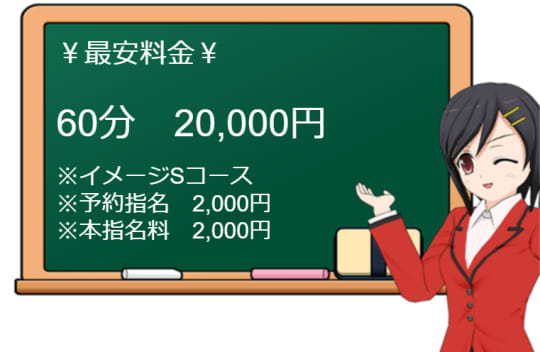 ￥最安料金￥

60分　20,000円

※イメージSコース
※予約指名　2,000円
※本指名料　2,000円